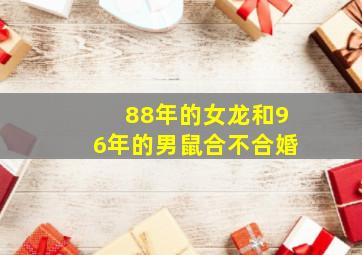 88年的女龙和96年的男鼠合不合婚